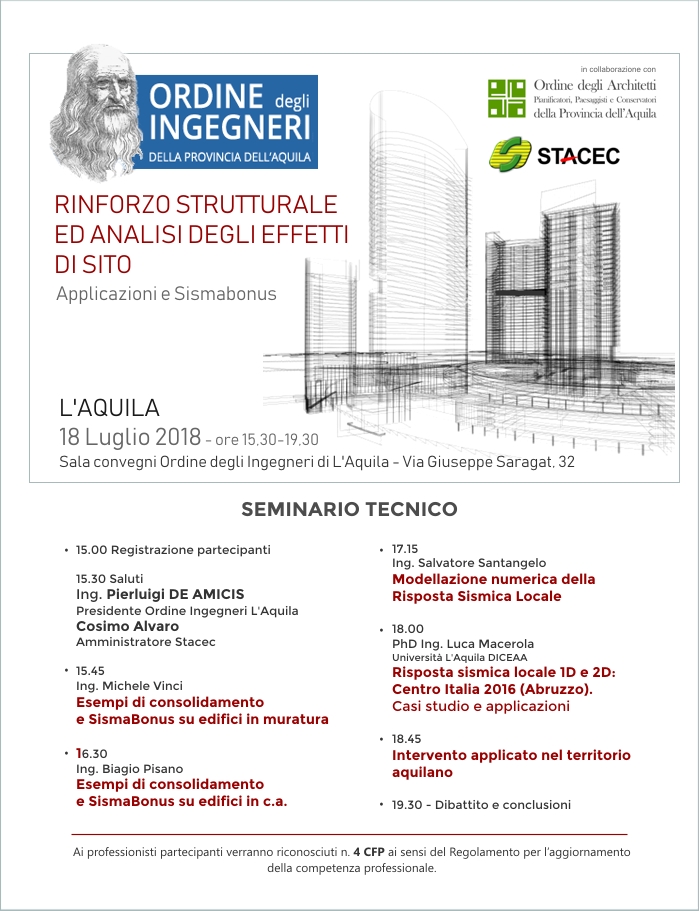 ORDINE degli INGEGNERI
DELLA PROVINCIA DELL'AQUILA

in collaborazione con
Ordine degli Architetti
Pianificatori, Paesaggisti e Conservatori
della Provincia dell'Aquila

STACEC

RINFORZO STRUTTURALE ED ANALISI DEGLI EFFETTI DI SITO
Applicazioni e Sismabonus

L'AQUILA
18 Luglio 2018 - ore 15.30-19.30
Sala convegni Ordine degli Ingegneri di L'Aquila - Via Giuseppe Saragat, 32

SEMINARIO TECNICO

• 15.00 Registrazione partecipanti

15.30 Saluti
Ing. Pierluigi DE AMICIS
Presidente Ordine Ingegneri L'Aquila
Cosimo Alvaro
Amministratore Stacec

• 15.45
Ing. Michele Vinci
Esempi di consolidamento e SismaBonus su edifici in muratura

• 16.30
Ing. Biagio Pisano
Esempi di consolidamento e SismaBonus su edifici in c.a.

• 17.15
Ing. Salvatore Santangelo
Modellazione numerica della Risposta Sismica Locale

• 18.00
PhD Ing. Luca Macerola
Università L'Aquila DICEAA
Risposta sismica locale 1D e 2D: Centro Italia 2016 (Abruzzo).
Casi studio e applicazioni

• 18.45
Intervento applicato nel territorio aquilano

• 19.30 - Dibattito e conclusioni

Ai professionisti partecipanti verranno riconosciuti n. 4 CFP ai sensi del Regolamento per l'aggiornamento della competenza professionale.